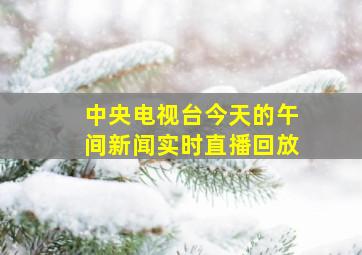 中央电视台今天的午间新闻实时直播回放